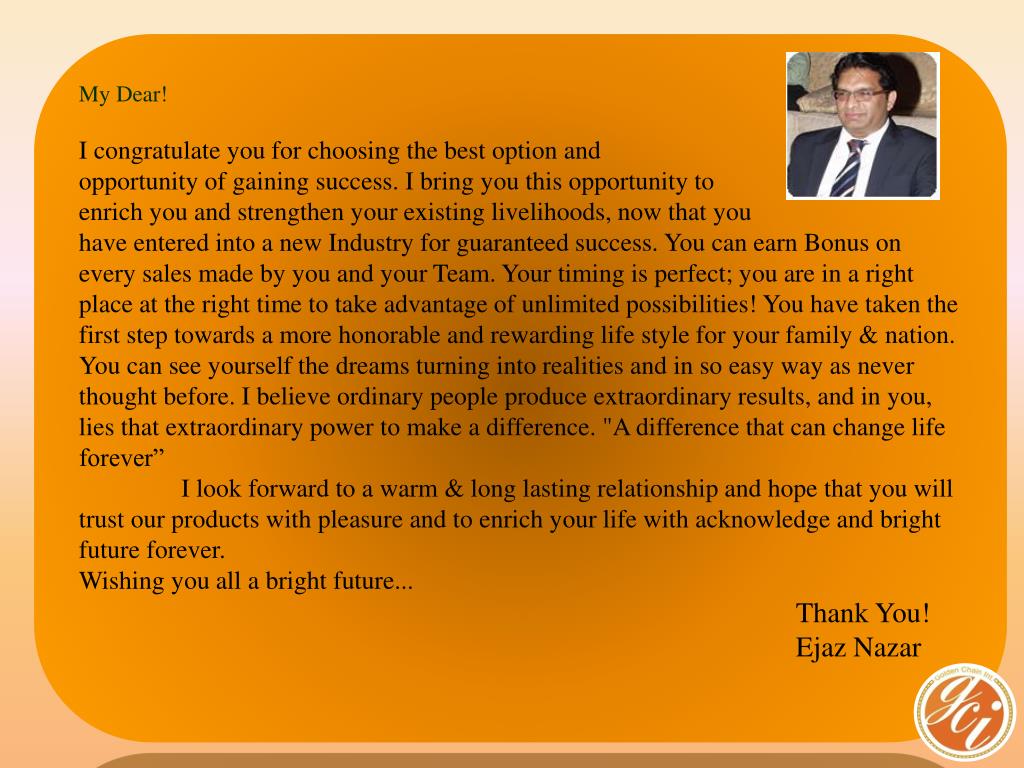 My Dear!

I congratulate you for choosing the best option and opportunity of gaining success. I bring you this opportunity to enrich you and strengthen your existing livelihoods, now that you have entered into a new Industry for guaranteed success. You can earn Bonus on every sales made by you and your Team. Your timing is perfect; you are in a right place at the right time to take advantage of unlimited possibilities! You have taken the first step towards a more honorable and rewarding life style for your family & nation. You can see yourself the dreams turning into realities and in so easy way as never thought before. I believe ordinary people produce extraordinary results, and in you, lies that extraordinary power to make a difference. "A difference that can change life forever”

I look forward to a warm & long lasting relationship and hope that you will trust our products with pleasure and to enrich your life with acknowledge and bright future forever.
Wishing you all a bright future...

Thank You!
Ejaz Nazar

Golden Chain Int
GCI